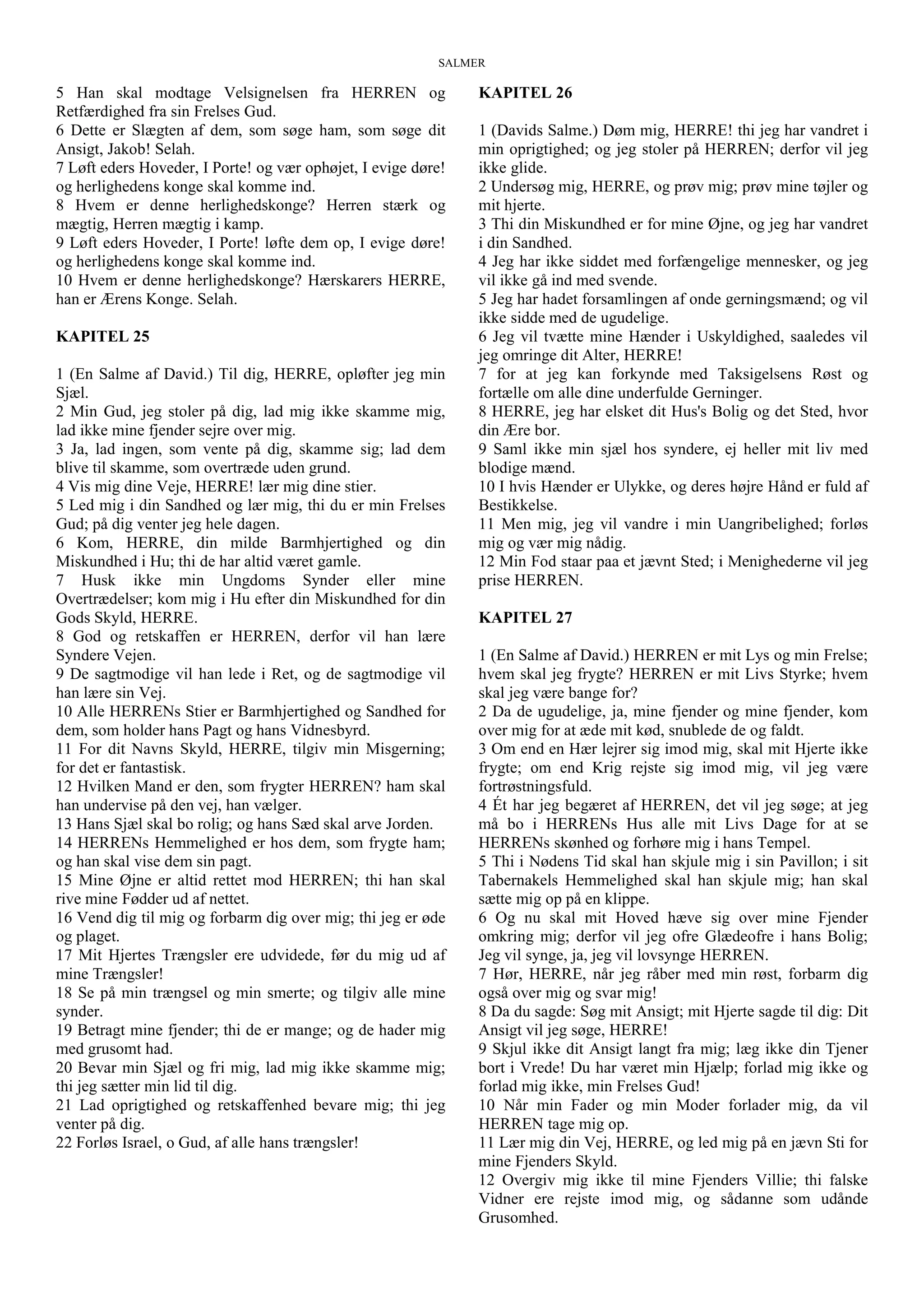 SALMER

5 Han skal modtage Velsignelsen fra HERREN og Retfærdighed fra sin Frelses Gud.
6 Dette er Slægten af dem, som søge ham, som søge dit Ansigt, Jakob! Selah.
7 Løft eders Hoveder, I Porte! og vær ophøjet, I evige døre! og herlighedens konge skal komme ind.
8 Hvem er denne herlighedskonge? Herren stærk og mægtig, Herren mægtig i kamp.
9 Løft eders Hoveder, I Porte! løfte dem op, I evige døre! og herlighedens konge skal komme ind.
10 Hvem er denne herlighedskonge? Hærskarers HERRE, han er Ærens Konge. Selah.

KAPITEL 25

1 (En Salme af David.) Til dig, HERRE, opløfter jeg min Sjæl.
2 Min Gud, jeg stoler på dig, lad mig ikke skamme mig, lad ikke mine fjender sejre over mig.
3 Ja, lad ingen, som vente på dig, skamme sig; lad dem blive til skamme, som overtræde uden grund.
4 Vis mig dine Veje, HERRE! lær mig dine stier.
5 Led mig i din Sandhed og lær mig, thi du er min Frelses Gud; på dig venter jeg hele dagen.
6 Kom, HERRE, din milde Barmhjertighed og din Miskundhed i Hu; thi de har altid været gamle.
7 Husk ikke min Ungdoms Synder eller mine Overtrædelser; kom mig i Hu efter din Miskundhed for din Gods Skyld, HERRE.
8 God og retskaffen er HERREN, derfor vil han lære Syndere Vejen.
9 De sagtmodige vil han lede i Ret, og de sagtmodige vil han lære sin Vej.
10 Alle HERRENs Stier er Barmhjertighed og Sandhed for dem, som holder hans Pagt og hans Vidnesbyrd.
11 For dit Navns Skyld, HERRE, tilgiv min Misgerning; for det er fantastisk.
12 Hvilken Mand er den, som frygter HERREN? ham skal han undervise på den vej, han vælger.
13 Hans Sjæl skal bo rolig; og hans Sæd skal arve Jorden.
14 HERRENs Hemmelighed er hos dem, som frygte ham; og han skal vise dem sin pagt.
15 Mine Øjne er altid rettet mod HERREN; thi han skal rive mine Fødder ud af nettet.
16 Vend dig til mig og forbarm dig over mig; thi jeg er øde og plaget.
17 Mit Hjertes Trængsler ere udvidede, før du mig ud af mine Trængsler!
18 Se på min trængsel og min smerte; og tilgiv alle mine synder.
19 Betragt mine fjender; thi de er mange; og de hader mig med grusomt had.
20 Bevar min Sjæl og fri mig, lad mig ikke skamme mig; thi jeg sætter min lid til dig.
21 Lad oprigtighed og retskaffenhed bevare mig; thi jeg venter på dig.
22 Forløs Israel, o Gud, af alle hans trængsler!

KAPITEL 26

1 (Davids Salme.) Døm mig, HERRE! thi jeg har vandret i min oprigtighed; og jeg stoler på HERREN; derfor vil jeg ikke glide.
2 Undersøg mig, HERRE, og prøv mig; prøv mine tøjler og mit hjerte.
3 Thi din Miskundhed er for mine Øjne, og jeg har vandret i din Sandhed.
4 Jeg har ikke siddet med forfængelige mennesker, og jeg vil ikke gå ind med svende.
5 Jeg har hadet forsamlingen af onde gerningsmænd; og vil ikke sidde med de ugudelige.
6 Jeg vil tvætte mine Hænder i Uskyldighed, saaledes vil jeg omringe dit Alter, HERRE!
7 for at jeg kan forkynde med Taksigelsens Røst og fortælle om alle dine underfulde Gerninger.
8 HERRE, jeg har elsket dit Hus's Bolig og det Sted, hvor din Ære bor.
9 Saml ikke min sjæl hos syndere, ej heller mit liv med blodige mænd.
10 I hvis Hænder er Ulykke, og deres højre Hånd er fuld af Bestikkelse.
11 Men mig, jeg vil vandre i min Uangribelighed; forløs mig og vær mig nådig.
12 Min Fod staar paa et jævnt Sted; i Menighederne vil jeg prise HERREN.

KAPITEL 27

1 (En Salme af David.) HERREN er mit Lys og min Frelse; hvem skal jeg frygte? HERREN er mit Livs Styrke; hvem skal jeg være bange for?
2 Da de ugudelige, ja, mine fjender og mine fjender, kom over mig for at æde mit kød, snublede de og faldt.
3 Om end en Hær lejrer sig imod mig, skal mit Hjerte ikke frygte; om end Krig rejste sig imod mig, vil jeg være fortrøstningsfuld.
4 Ét har jeg begæret af HERREN, det vil jeg søge; at jeg må bo i HERRENs Hus alle mit Livs Dage for at se HERRENs skønhed og forhøre mig i hans Tempel.
5 Thi i Nødens Tid skal han skjule mig i sin Pavillon; i sit Tabernakels Hemmelighed skal han skjule mig; han skal sætte mig op på en klippe.
6 Og nu skal mit Hoved hæve sig over mine Fjender omkring mig; derfor vil jeg ofre Glædeofre i hans Bolig; Jeg vil synge, ja, jeg vil lovsynge HERREN.
7 Hør, HERRE, når jeg råber med min røst, forbarm dig også over mig og svar mig!
8 Da du sagde: Søg mit Ansigt; mit Hjerte sagde til dig: Dit Ansigt vil jeg søge, HERRE!
9 Skjul ikke dit Ansigt langt fra mig; læg ikke din Tjener bort i Vrede! Du har været min Hjælp; forlad mig ikke og forlad mig ikke, min Frelses Gud!
10 Når min Fader og min Moder forlader mig, da vil HERREN tage mig op.
11 Lær mig din Vej, HERRE, og led mig på en jævn Sti for mine Fjenders Skyld.
12 Overgiv mig ikke til mine Fjenders Villie; thi falske Vidner ere rejste imod mig, og sådanne som udånde Grusomhed.